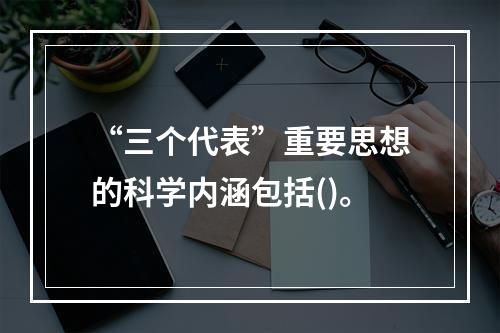 “三个代表”重要思想的科学内涵包括()。